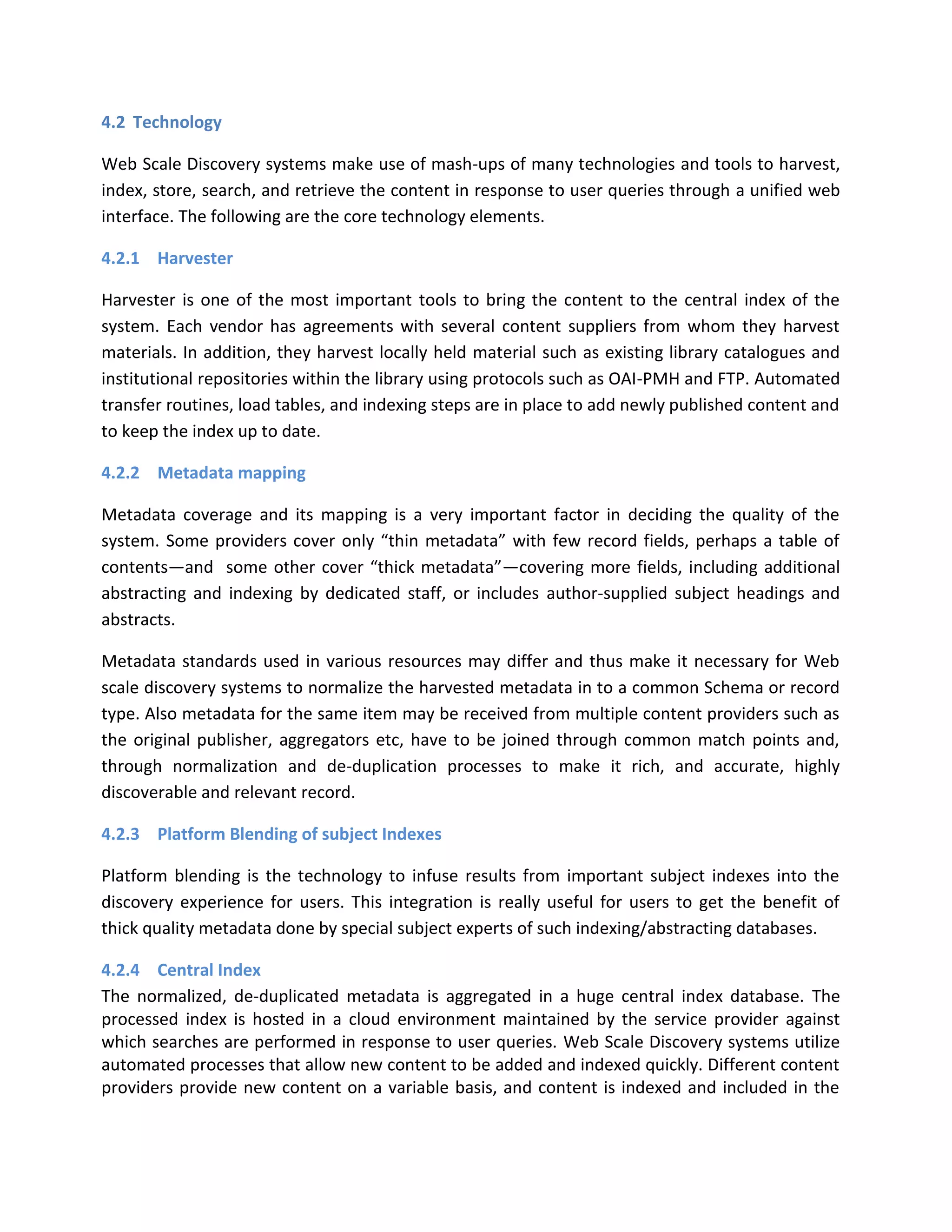 4.2 Technology

Web Scale Discovery systems make use of mash-ups of many technologies and tools to harvest, index, store, search, and retrieve the content in response to user queries through a unified web interface. The following are the core technology elements.

4.2.1 Harvester

Harvester is one of the most important tools to bring the content to the central index of the system. Each vendor has agreements with several content suppliers from whom they harvest materials. In addition, they harvest locally held material such as existing library catalogues and institutional repositories within the library using protocols such as OAI-PMH and FTP. Automated transfer routines, load tables, and indexing steps are in place to add newly published content and to keep the index up to date.

4.2.2 Metadata mapping

Metadata coverage and its mapping is a very important factor in deciding the quality of the system. Some providers cover only “thin metadata” with few record fields, perhaps a table of contents—and some other cover “thick metadata”—covering more fields, including additional abstracting and indexing by dedicated staff, or includes author-supplied subject headings and abstracts.

Metadata standards used in various resources may differ and thus make it necessary for Web scale discovery systems to normalize the harvested metadata in to a common Schema or record type. Also metadata for the same item may be received from multiple content providers such as the original publisher, aggregators etc, have to be joined through common match points and, through normalization and de-duplication processes to make it rich, and accurate, highly discoverable and relevant record.

4.2.3 Platform Blending of subject Indexes

Platform blending is the technology to infuse results from important subject indexes into the discovery experience for users. This integration is really useful for users to get the benefit of thick quality metadata done by special subject experts of such indexing/abstracting databases.

4.2.4 Central Index
The normalized, de-duplicated metadata is aggregated in a huge central index database. The processed index is hosted in a cloud environment maintained by the service provider against which searches are performed in response to user queries. Web Scale Discovery systems utilize automated processes that allow new content to be added and indexed quickly. Different content providers provide new content on a variable basis, and content is indexed and included in the